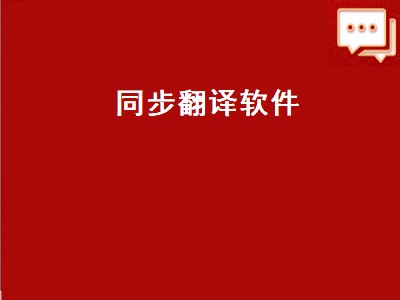 同步翻译软件